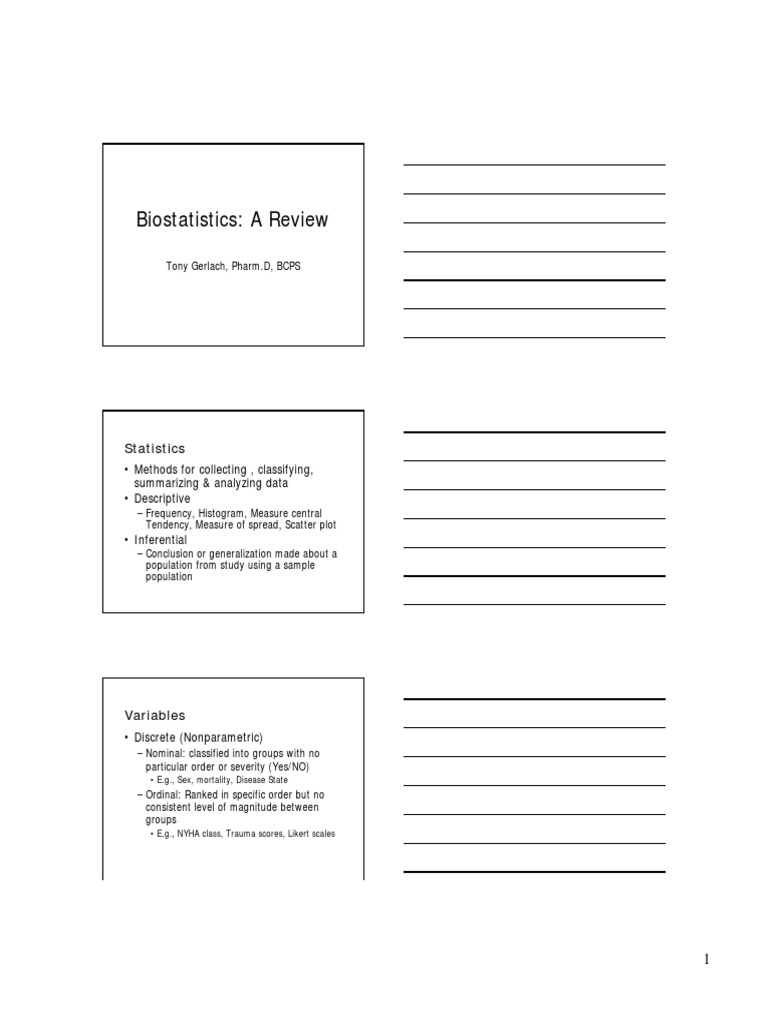 Biostatistics: A Review

Tony Gerlach, Pharm.D, BCPS

Statistics

• Methods for collecting , classifying, summarizing & analyzing data
• Descriptive
– Frequency, Histogram, Measure central Tendency, Measure of spread, Scatter plot
• Inferential
– Conclusion or generalization made about a population from study using a sample population

Variables

• Discrete (Nonparametric)
– Nominal: classified into groups with no particular order or severity (Yes/NO)
• E.g., Sex, mortality, Disease State
– Ordinal: Ranked in specific order but no consistent level of magnitude between groups
• E.g., NYHA class, Trauma scores, Likert scales

1